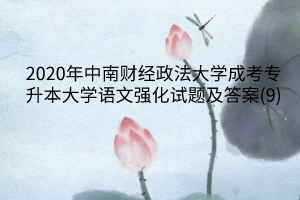 2020年中南财经政法大学成考专升本大学语文强化试题及答案(9)